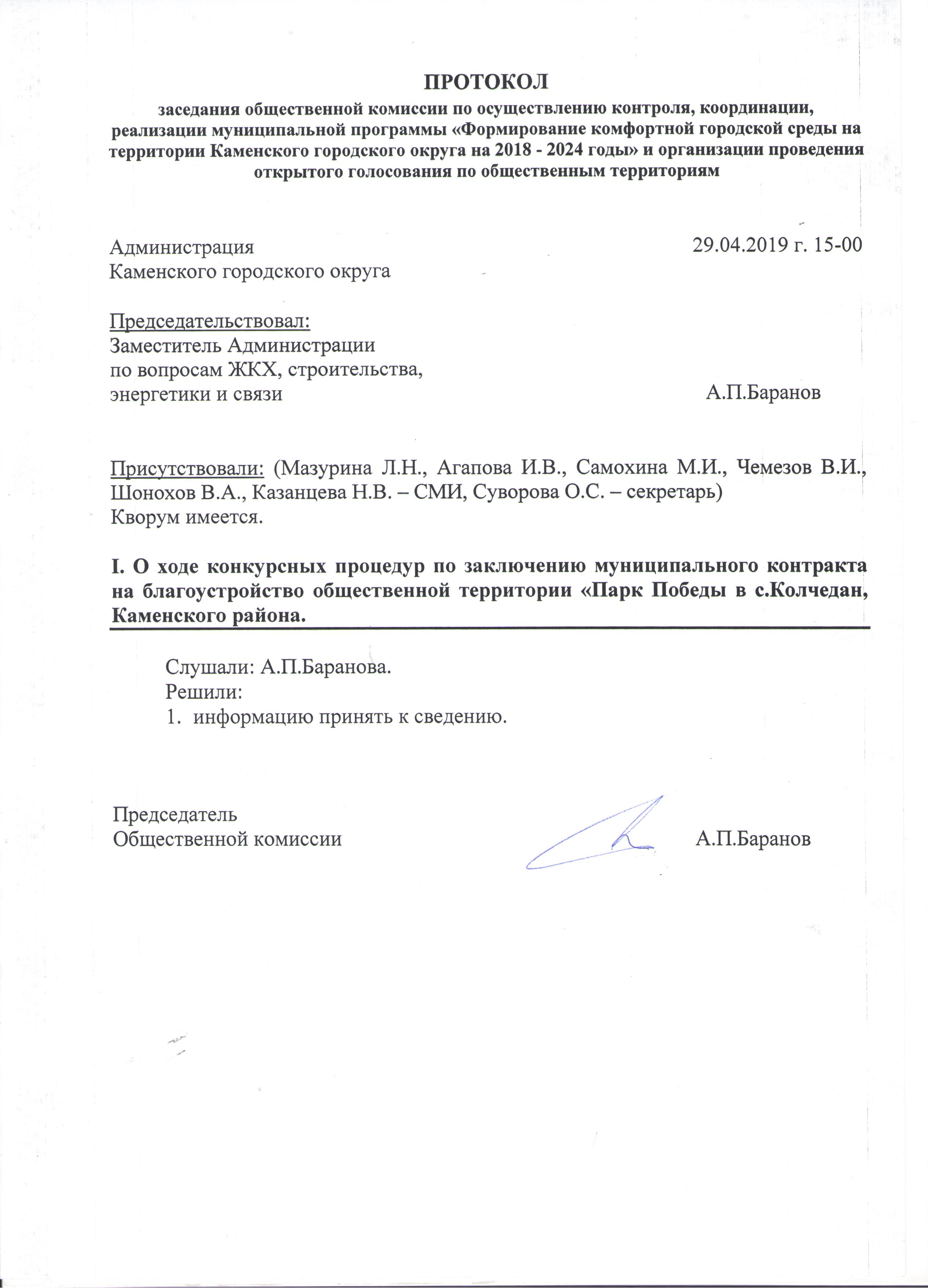 ПРОТОКОЛ

заседания общественной комиссии по осуществлению контроля, координации, реализации муниципальной программы «Формирование комфортной городской среды на территории Каменского городского округа на 2018 - 2024 годы» и организации проведения открытого голосования по общественным территориям

Администрация
Каменского городского округа

29.04.2019 г. 15-00

Председательствовал:
Заместитель Администрации
по вопросам ЖКХ, строительства,
энергетики и связи

А.П.Баранов

Присутствовали: (Мазурина Л.Н., Агапова И.В., Самохина М.И., Чемезов В.И., Шонохов В.А., Казанцева Н.В. – СМИ, Суворова О.С. – секретарь)
Кворум имеется.

I. О ходе конкурсных процедур по заключению муниципального контракта на благоустройство общественной территории «Парк Победы в с.Колчедан, Каменского района.

Слушали: А.П.Баранова.
Решили:
1. информацию принять к сведению.

Председатель
Общественной комиссии

А.П.Баранов